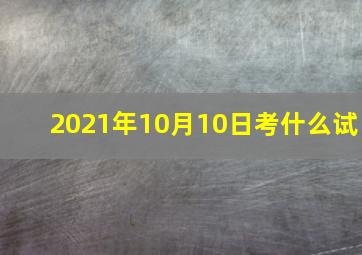 2021年10月10日考什么试